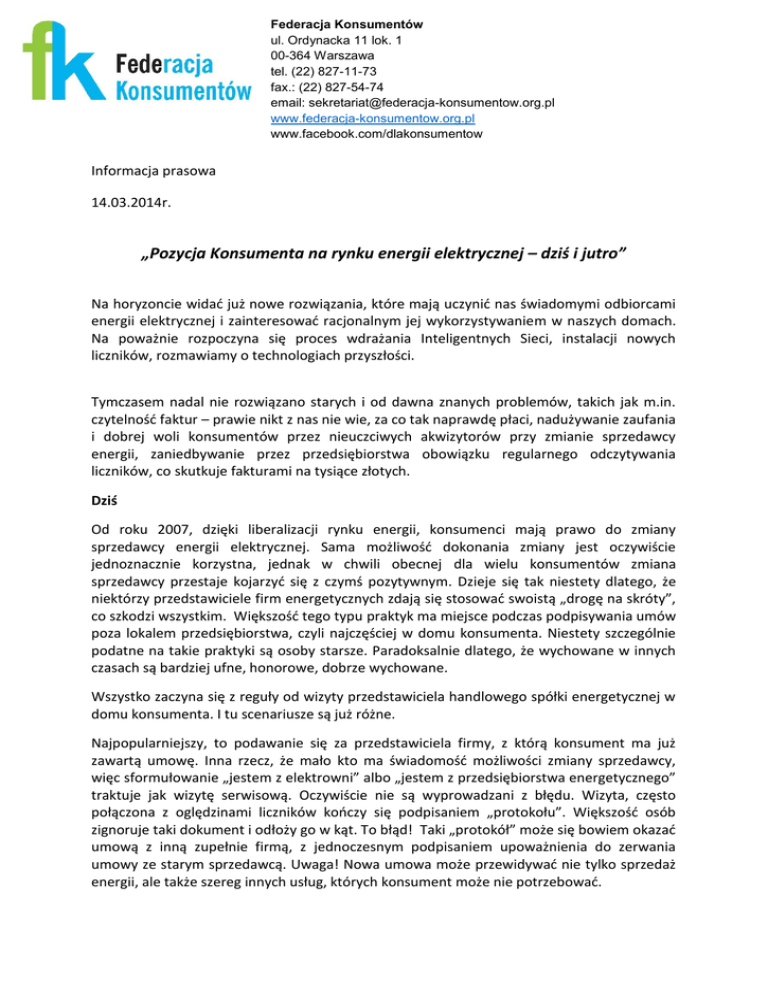 fk Federacja Konsumentów

Federacja Konsumentów
ul. Ordynacka 11 lok. 1
00-364 Warszawa
tel. (22) 827-11-73
fax.: (22) 827-54-74
email: sekretariat@federacja-konsumentow.org.pl
www.federacja-konsumentow.org.pl
www.facebook.com/dlakonsumentow

Informacja prasowa

14.03.2014r.

„Pozycja Konsumenta na rynku energii elektrycznej – dziś i jutro”

Na horyzoncie widać już nowe rozwiązania, które mają uczynić nas świadomymi odbiorcami energii elektrycznej i zainteresować racjonalnym jej wykorzystywaniem w naszych domach. Na poważnie rozpoczyna się proces wdrażania Inteligentnych Sieci, instalacji nowych liczników, rozmawiamy o technologiach przyszłości.

Tymczasem nadal nie rozwiązano starych i od dawna znanych problemów, takich jak m.in. czytelność faktur – prawie nikt z nas nie wie, za co tak naprawdę płaci, nadużywanie zaufania i dobrej woli konsumentów przez nieuczciwych akwizytorów przy zmianie sprzedawcy energii, zaniedbywanie przez przedsiębiorstwa obowiązku regularnego odczytywania liczników, co skutkuje fakturami na tysiące złotych.

Dziś

Od roku 2007, dzięki liberalizacji rynku energii, konsumenci mają prawo do zmiany sprzedawcy energii elektrycznej. Sama możliwość dokonania zmiany jest oczywiście jednoznacznie korzystna, jednak w chwili obecnej dla wielu konsumentów zmiana sprzedawcy przestaje kojarzyć się z czymś pozytywnym. Dzieje się tak niestety dlatego, że niektórzy przedstawiciele firm energetycznych zdają się stosować swoistą „drogę na skróty”, co szkodzi wszystkim. Większość tego typu praktyk ma miejsce podczas podpisywania umów poza lokalem przedsiębiorstwa, czyli najczęściej w domu konsumenta. Niestety szczególnie podatne na takie praktyki są osoby starsze. Paradoksalnie dlatego, że wychowane w innych czasach są bardziej ufne, honorowe, dobrze wychowane.

Wszystko zaczyna się z reguły od wizyty przedstawiciela handlowego spółki energetycznej w domu konsumenta. I tu scenariusze są już różne.

Najpopularniejszy, to podawanie się za przedstawiciela firmy, z którą konsument ma już zawartą umowę. Inna rzecz, że mało kto ma świadomość możliwości zmiany sprzedawcy, więc sformułowanie „jestem z elektrowni” albo „jestem z przedsiębiorstwa energetycznego” traktuje jak wizytę serwisową. Oczywiście nie są wyprowadzani z błędu. Wizyta, często połączona z oględzinami liczników kończy się podpisaniem „protokołu”. Większość osób zignoruje taki dokument i odłoży go w kąt. To błąd! Taki „protokół” może się bowiem okazać umową z inną zupełnie firmą, z jednoczesnym podpisaniem upoważnienia do zerwania umowy ze starym sprzedawcą. Uwaga! Nowa umowa może przewidywać nie tylko sprzedaż energii, ale także szereg innych usług, których konsument może nie potrzebować.